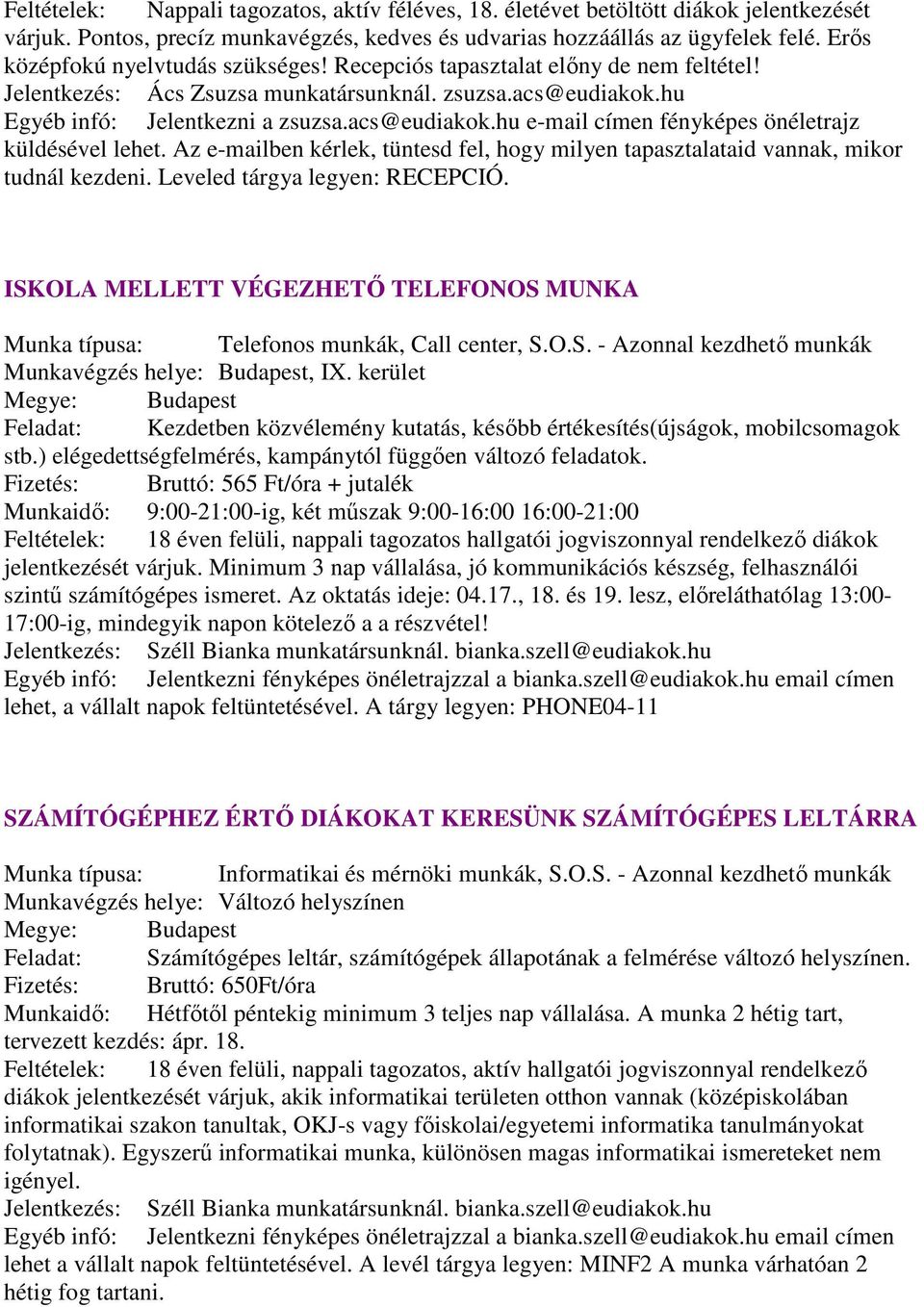 Feltételek: Nappali tagozatos, aktív féléves, 18. életévet betöltött diákok jelentkezését várjuk. Pontos, precíz munkavégzés, kedves és udvarias hozzáállás az ügyfelek felé. Erős középfokú nyelvtudás szükséges! Recepciós tapasztalat előny de nem feltétel!
Jelentkezés: Ács Zsuzsa munkatársunknál. zsuzsa.acs@eudiakok.hu
Egyéb infó: Jelentkezni a zsuzsa.acs@eudiakok.hu e-mail címen fényképes önéletrajz küldésével lehet. Az e-mailben kérlek, tüntesd fel, hogy milyen tapasztalataid vannak, mikor tudnál kezdeni. Leveled tárgya legyen: RECEPCIÓ.

ISKOLA MELLETT VÉGEZHETŐ TELEFONOS MUNKA

Munka típusa: Telefonos munkák, Call center, S.O.S. - Azonnal kezdhető munkák
Munkavégzés helye: Budapest, IX. kerület
Megye: Budapest
Feladat: Kezdetben közvélemény kutatás, később értékesítés(újságok, mobilcsomagok stb.) elégedettségfelmérés, kampánytól függően változó feladatok.
Fizetés: Bruttó: 565 Ft/óra + jutalék
Munkaidő: 9:00-21:00-ig, két műszak 9:00-16:00 16:00-21:00
Feltételek: 18 éven felüli, nappali tagozatos hallgatói jogviszonnyal rendelkező diákok jelentkezését várjuk. Minimum 3 nap vállalása, jó kommunikációs készség, felhasználói szintű számítógépes ismeret. Az oktatás ideje: 04.17., 18. és 19. lesz, előreláthatólag 13:00-17:00-ig, mindegyik napon kötelező a a részvétel!
Jelentkezés: Széll Bianka munkatársunknál. bianka.szell@eudiakok.hu
Egyéb infó: Jelentkezni fényképes önéletrajzzal a bianka.szell@eudiakok.hu email címen lehet, a vállalt napok feltüntetésével. A tárgy legyen: PHONE04-11

SZÁMÍTÓGÉPHEZ ÉRTŐ DIÁKOKAT KERESÜNK SZÁMÍTÓGÉPES LELTÁRRA

Munka típusa: Informatikai és mérnöki munkák, S.O.S. - Azonnal kezdhető munkák
Munkavégzés helye: Változó helyszínen
Megye: Budapest
Feladat: Számítógépes leltár, számítógépek állapotának a felmérése változó helyszínen.
Fizetés: Bruttó: 650Ft/óra
Munkaidő: Hétfőtől péntekig minimum 3 teljes nap vállalása. A munka 2 hétig tart, tervezett kezdés: ápr. 18.
Feltételek: 18 éven felüli, nappali tagozatos, aktív hallgatói jogviszonnyal rendelkező diákok jelentkezését várjuk, akik informatikai területen otthon vannak (középiskolában informatikai szakon tanultak, OKJ-s vagy főiskolai/egyetemi informatika tanulmányokat folytatnak). Egyszerű informatikai munka, különösen magas informatikai ismereteket nem igényel.
Jelentkezés: Széll Bianka munkatársunknál. bianka.szell@eudiakok.hu
Egyéb infó: Jelentkezni fényképes önéletrajzzal a bianka.szell@eudiakok.hu email címen lehet a vállalt napok feltüntetésével. A levél tárgya legyen: MINF2 A munka várhatóan 2 hétig fog tartani.